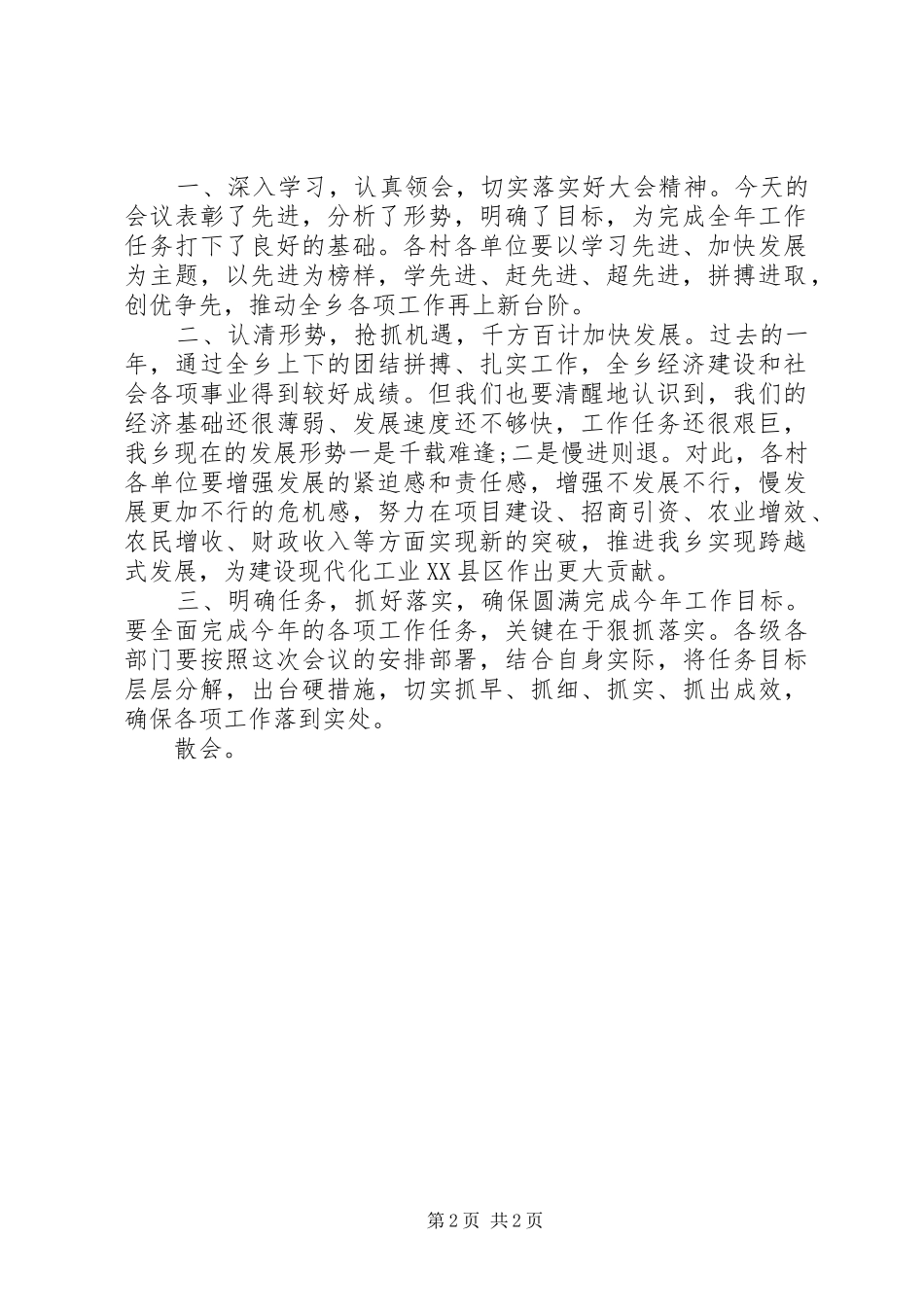 一、深入学习，认真领会，切实落实好大会精神。今天的会议表彰了先进，分析了形势，明确了目标，为完成全年工作任务打下了良好的基础。各村各单位要以学习先进、加快发展为主题，以先进为榜样，学先进、赶先进、超先进，拼搏进取，创优争先，推动全乡各项工作再上新台阶。

二、认清形势，抢抓机遇，千方百计加快发展。过去的一年，通过全乡上下的团结拼搏、扎实工作，全乡经济建设和社会各项事业得到较好成绩。但我们也要清醒地认识到，我们的经济基础还很薄弱、发展速度还不够快，工作任务还很艰巨，我乡现在的发展形势一是千载难逢;二是慢进则退。对此，各村各单位要增强发展的紧迫感和责任感，增强不发展不行，慢发展更加不行的危机感，努力在项目建设、招商引资、农业增效、农民增收、财政收入等方面实现新的突破，推进我乡实现跨越式发展，为建设现代化工业XX县区作出更大贡献。

三、明确任务，抓好落实，确保圆满完成今年工作目标。要全面完成今年的各项工作任务，关键在于狠抓落实。各级各部门要按照这次会议的安排部署，结合自身实际，将任务目标层层分解，出台硬措施，切实抓早、抓细、抓实、抓出成效，确保各项工作落到实处。

散会。

第2页 共2页